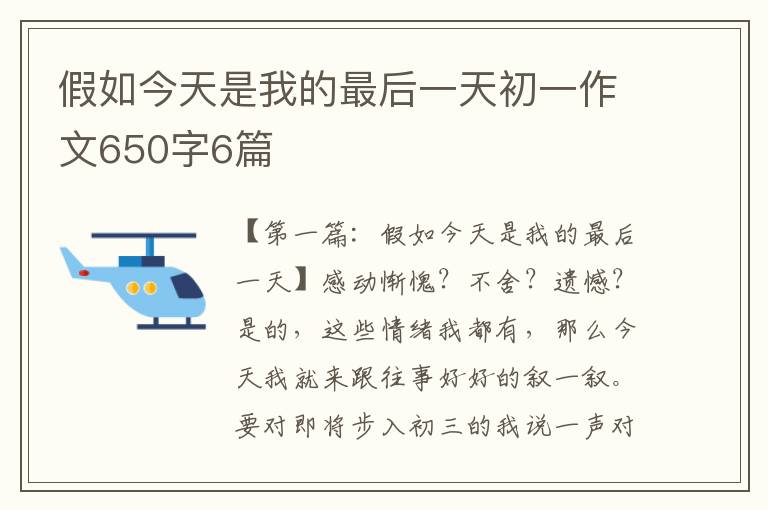 假如今天是我的最后一天初一作文650字6篇

【第一篇：假如今天是我的最后一天】感动惭愧？不舍？遗憾？是的，这些情绪我都有，那么今天我就来跟往事好好的叙一叙。要对即将步入初三的我说一声对